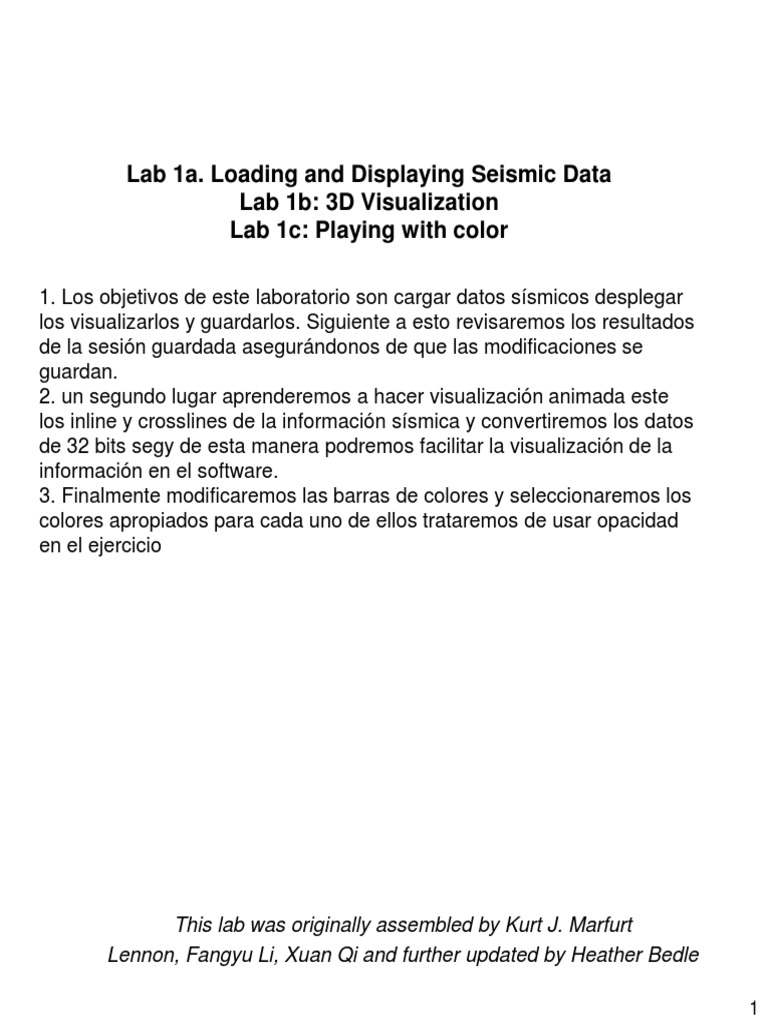 Lab 1a. Loading and Displaying Seismic Data
Lab 1b: 3D Visualization
Lab 1c: Playing with color

1. Los objetivos de este laboratorio son cargar datos sísmicos desplegar los visualizarlos y guardarlos. Siguiente a esto revisaremos los resultados de la sesión guardada asegurándonos de que las modificaciones se guardan.
2. un segundo lugar aprenderemos a hacer visualización animada este los inline y crosslines de la información sísmica y convertiremos los datos de 32 bits segy de esta manera podremos facilitar la visualización de la información en el software.
3. Finalmente modificaremos las barras de colores y seleccionaremos los colores apropiados para cada uno de ellos trataremos de usar opacidad en el ejercicio

This lab was originally assembled by Kurt J. Marfurt
Lennon, Fangyu Li, Xuan Qi and further updated by Heather Bedle

1